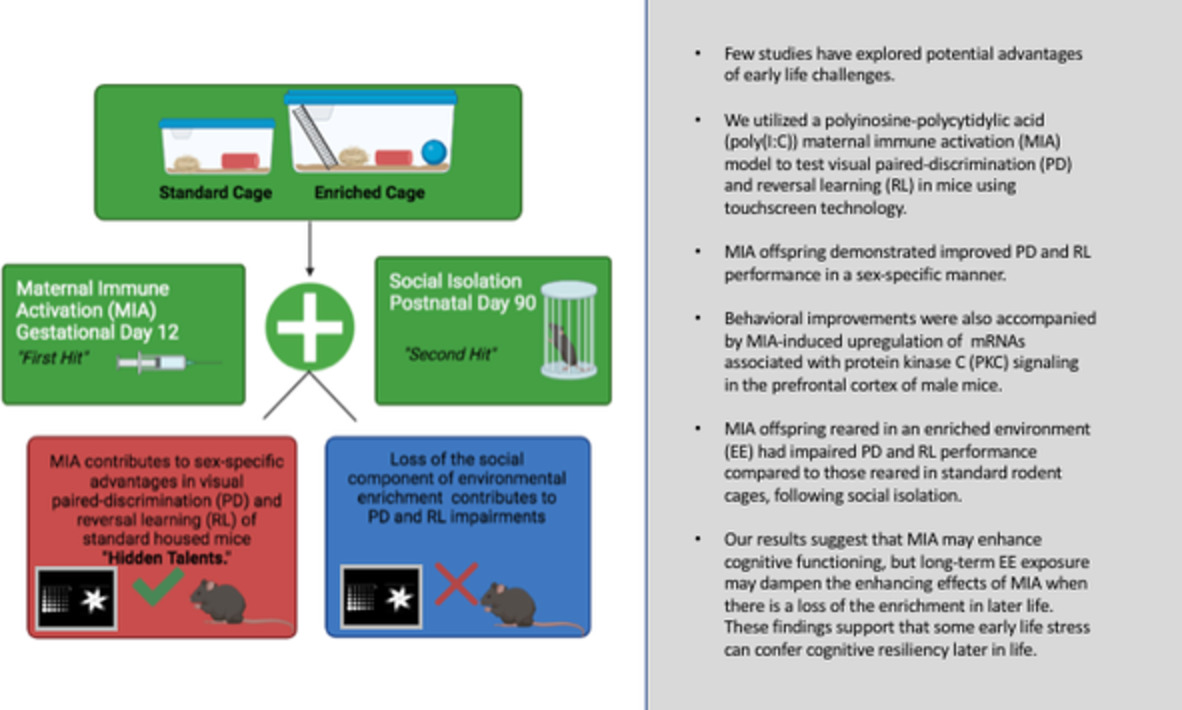 Standard Cage
Enriched Cage

Maternal Immune Activation (MIA) Gestational Day 12
"First Hit"

Social Isolation Postnatal Day 90
"Second Hit"

MIA contributes to sex-specific advantages in visual paired-discrimination (PD) and reversal learning (RL) of standard housed mice "Hidden Talents."

Loss of the social component of environmental enrichment contributes to PD and RL impairments

• Few studies have explored potential advantages of early life challenges.

• We utilized a polyinosine-polycytidylic acid (poly(I:C)) maternal immune activation (MIA) model to test visual paired-discrimination (PD) and reversal learning (RL) in mice using touchscreen technology.

• MIA offspring demonstrated improved PD and RL performance in a sex-specific manner.

• Behavioral improvements were also accompanied by MIA-induced upregulation of mRNAs associated with protein kinase C (PKC) signaling in the prefrontal cortex of male mice.

• MIA offspring reared in an enriched environment (EE) had impaired PD and RL performance compared to those reared in standard rodent cages, following social isolation.

• Our results suggest that MIA may enhance cognitive functioning, but long-term EE exposure may dampen the enhancing effects of MIA when there is a loss of the enrichment in later life. These findings support that some early life stress can confer cognitive resiliency later in life.